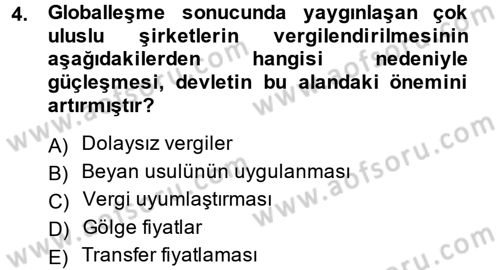 4. Globalleşme sonucunda yaygınlaşan çok uluslu şirketlerin vergilendirilmesinin aşağıdakilerden hangisi nedeniyle güçleşmesi, devletin bu alandaki önemini artırmıştır?

A) Dolaysız vergiler
B) Beyan usulünün uygulanması
C) Vergi uyumlaştırması
D) Gölge fiyatlar
E) Transfer fiyatlaması

www.aofsoru.com